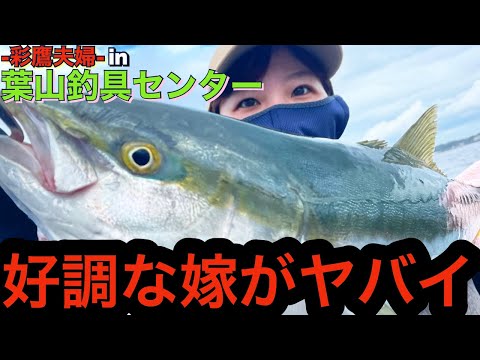 -彩鷹夫婦- in
葉山釣具センター

好調な嫁がヤバイ